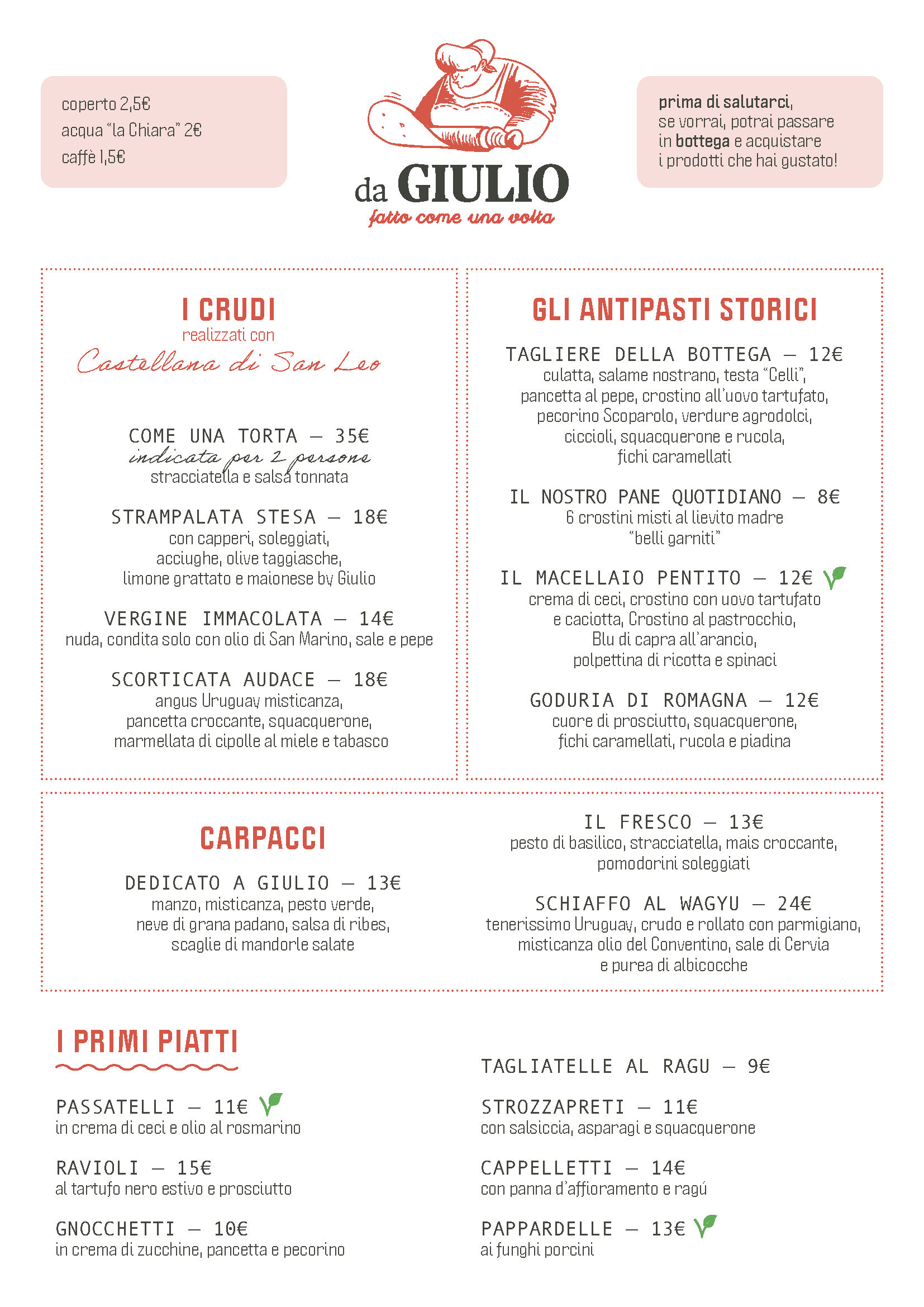 coperto 2,5€
acqua "la Chiara" 2€
caffè 1,5€

da GIULIO
fatto come una volta

prima di salutarci, se vorrai, potrai passare in bottega e acquistare i prodotti che hai gustato!

I CRUDI
realizzati con
Castellana di San Leo

COME UNA TORTA — 35€
indicata per 2 persone
stracciatella e salsa tonnata

STRAMPALATA STESA — 18€
con capperi, soleggiati, acciughe, olive taggiasche, limone grattato e maionese by Giulio

VERGINE IMMACOLATA — 14€
nuda, condita solo con olio di San Marino, sale e pepe

SCORTICATA AUDACE — 18€
angus Uruguay misticanza, pancetta croccante, squacquerone, marmellata di cipolle al miele e tabasco

GLI ANTIPASTI STORICI

TAGLIERE DELLA BOTTEGA — 12€
culatta, salame nostrano, testa "Celli", pancetta al pepe, crostino all'uovo tartufato, pecorino Scoparolo, verdure agrodolci, ciccioli, squacquerone e rucola, fichi caramellati

IL NOSTRO PANE QUOTIDIANO — 8€
6 crostini misti al lievito madre "belli garniti"

IL MACELLAIO PENTITO — 12€
crema di ceci, crostino con uovo tartufato e caciotta, Crostino al pastrocchio, Blu di capra all'arancio, polpettina di ricotta e spinaci

GODURIA DI ROMAGNA — 12€
cuore di prosciutto, squacquerone, fichi caramellati, rucola e piadina

CARPACCI

DEDICATO A GIULIO — 13€
manzo, misticanza, pesto verde, neve di grana padano, salsa di ribes, scaglie di mandorle salate

IL FRESCO — 13€
pesto di basilico, stracciatella, mais croccante, pomodorini soleggiati

SCHIAFFO AL WAGYU — 24€
tenerissimo Uruguay, crudo e rollato con parmigiano, misticanza olio del Conventino, sale di Cervia e purea di albicocche

I PRIMI PIATTI

PASSATELLI — 11€
in crema di ceci e olio al rosmarino

RAVIOLI — 15€
al tartufo nero estivo e prosciutto

GNOCCHETTI — 10€
in crema di zucchine, pancetta e pecorino

TAGLIATELLE AL RAGU — 9€

STROZZAPRETI — 11€
con salsiccia, asparagi e squacquerone

CAPPELLETTI — 14€
con panna d'affioramento e ragú

PAPPARDELLE — 13€
ai funghi porcini